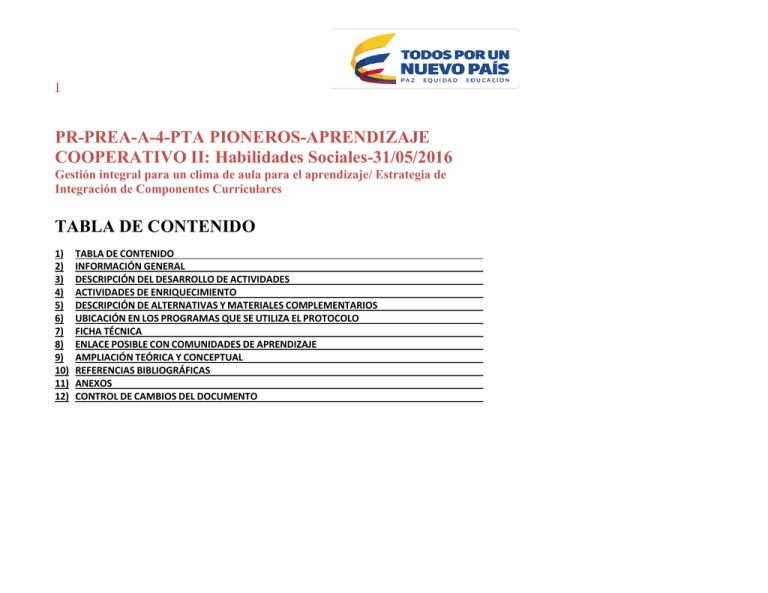 TODOS POR UN
NUEVO PAÍS
PAZ EQUIDAD EDUCACION

1

PR-PREA-A-4-PTA PIONEROS-APRENDIZAJE COOPERATIVO II: Habilidades Sociales-31/05/2016
Gestión integral para un clima de aula para el aprendizaje/ Estrategia de Integración de Componentes Curriculares

TABLA DE CONTENIDO

1) TABLA DE CONTENIDO
2) INFORMACIÓN GENERAL
3) DESCRIPCIÓN DEL DESARROLLO DE ACTIVIDADES
4) ACTIVIDADES DE ENRIQUECIMIENTO
5) DESCRIPCIÓN DE ALTERNATIVAS Y MATERIALES COMPLEMENTARIOS
6) UBICACIÓN EN LOS PROGRAMAS QUE SE UTILIZA EL PROTOCOLO
7) FICHA TÉCNICA
8) ENLACE POSIBLE CON COMUNIDADES DE APRENDIZAJE
9) AMPLIACIÓN TEÓRICA Y CONCEPTUAL
10) REFERENCIAS BIBLIOGRÁFICAS
11) ANEXOS
12) CONTROL DE CAMBIOS DEL DOCUMENTO